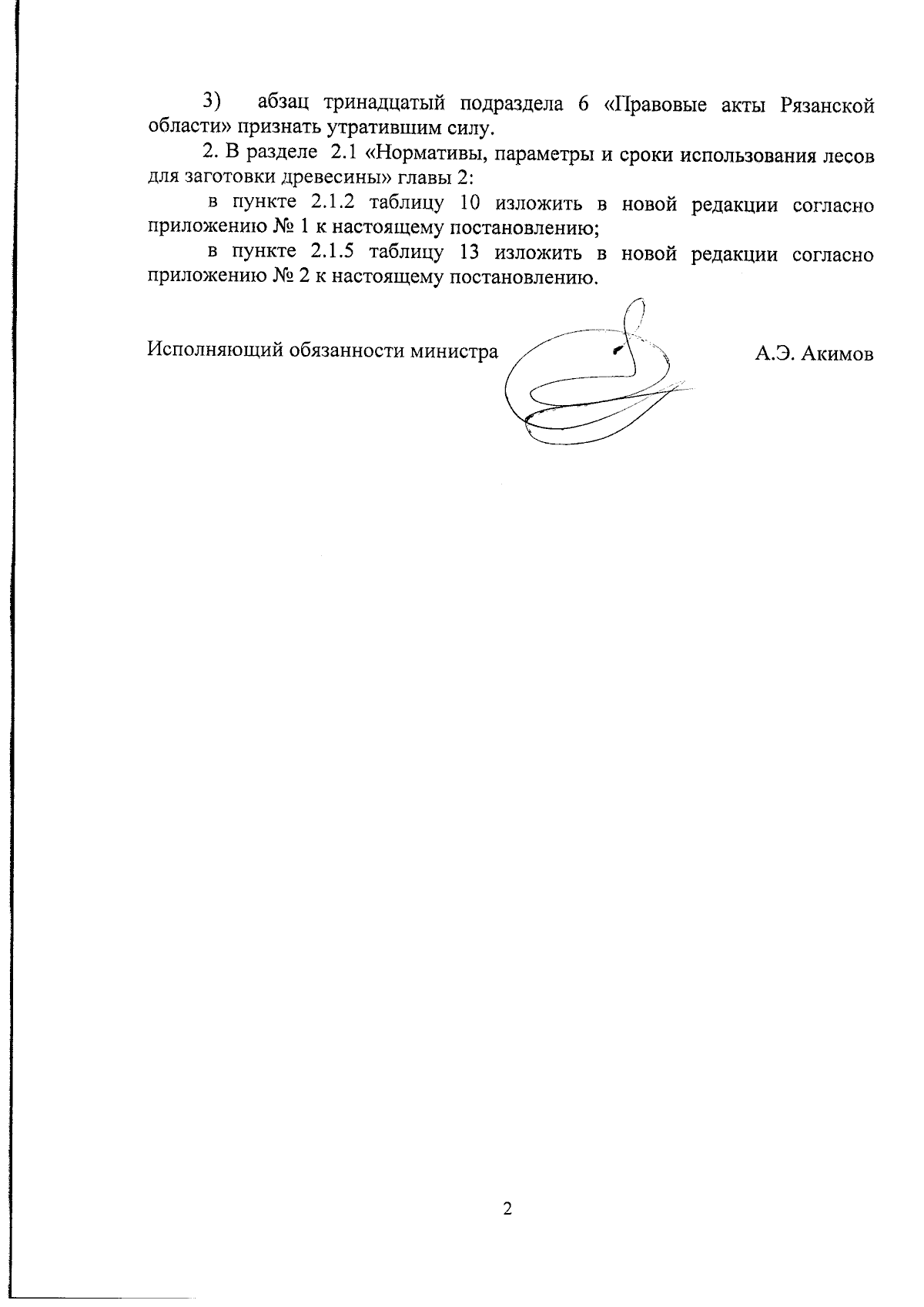 3) абзац тринадцатый подраздела 6 «Правовые акты Рязанской области» признать утратившим силу.

2. В разделе 2.1 «Нормативы, параметры и сроки использования лесов для заготовки древесины» главы 2:

в пункте 2.1.2 таблицу 10 изложить в новой редакции согласно приложению № 1 к настоящему постановлению;

в пункте 2.1.5 таблицу 13 изложить в новой редакции согласно приложению № 2 к настоящему постановлению.

Исполняющий обязанности министра А.Э. Акимов

2